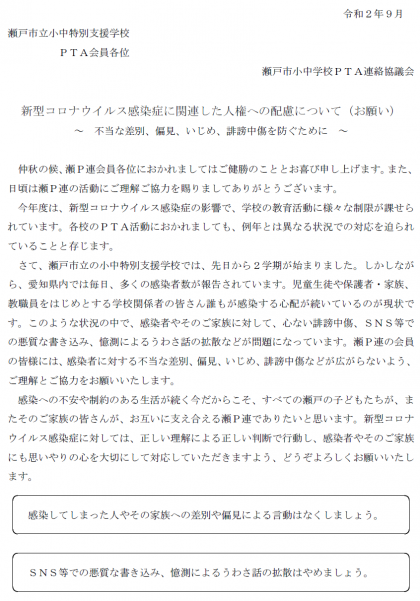 令和２年９月

瀬戸市立小中特別支援学校
ＰＴＡ会員各位

瀬戸市小中学校ＰＴＡ連絡協議会

新型コロナウイルス感染症に関連した人権への配慮について（お願い）
～　不当な差別、偏見、いじめ、誹謗中傷を防ぐために　～

仲秋の候、瀬Ｐ連会員各位におかれましてはご健勝のこととお喜び申し上げます。また、日頃は瀬Ｐ連の活動にご理解ご協力を賜りましてありがとうございます。

今年度は、新型コロナウイルス感染症の影響で、学校の教育活動に様々な制限が課せられています。各校のＰＴＡ活動におかれましても、例年とは異なる状況での対応を迫られていることと存じます。

さて、瀬戸市立の小中特別支援学校では、先日から２学期が始まりました。しかしながら、愛知県内では毎日、多くの感染者数が報告されています。児童生徒や保護者・家族、教職員をはじめとする学校関係者の皆さん誰もが感染する心配が続いているのが現状です。このような状況の中で、感染者やそのご家族に対して、心ない誹謗中傷、ＳＮＳ等での悪質な書き込み、憶測によるうわさ話の拡散などが問題になっています。瀬Ｐ連の会員の皆様には、感染者に対する不当な差別、偏見、いじめ、誹謗中傷などが広がらないよう、ご理解とご協力をお願いいたします。

感染への不安や制約のある生活が続く今だからこそ、すべての瀬戸の子どもたちが、またそのご家族の皆さんが、お互いに支え合える瀬Ｐ連でありたいと思います。新型コロナウイルス感染症に対しては、正しい理解による正しい判断で行動し、感染者やそのご家族にも思いやりの心を大切にして対応していただきますよう、どうぞよろしくお願いいたします。

感染してしまった人やその家族への差別や偏見による言動はなくしましょう。

ＳＮＳ等での悪質な書き込み、憶測によるうわさ話の拡散はやめましょう。